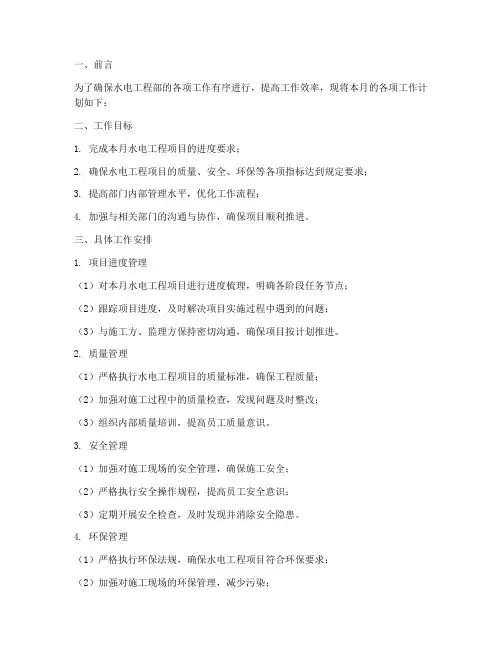 一、前言

为了确保水电工程部的各项工作有序进行，提高工作效率，现将本月的各项工作计划如下：

二、工作目标

1. 完成本月水电工程项目的进度要求；

2. 确保水电工程项目的质量、安全、环保等各项指标达到规定要求；

3. 提高部门内部管理水平，优化工作流程；

4. 加强与相关部门的沟通与协作，确保项目顺利推进。

三、具体工作安排

1. 项目进度管理

（1）对本月水电工程项目进行进度梳理，明确各阶段任务节点；

（2）跟踪项目进度，及时解决项目实施过程中遇到的问题；

（3）与施工方、监理方保持密切沟通，确保项目按计划推进。

2. 质量管理

（1）严格执行水电工程项目的质量标准，确保工程质量；

（2）加强对施工过程中的质量检查，发现问题及时整改；

（3）组织内部质量培训，提高员工质量意识。

3. 安全管理

（1）加强对施工现场的安全管理，确保施工安全；

（2）严格执行安全操作规程，提高员工安全意识；

（3）定期开展安全检查，及时发现并消除安全隐患。

4. 环保管理

（1）严格执行环保法规，确保水电工程项目符合环保要求；

（2）加强对施工现场的环保管理，减少污染；